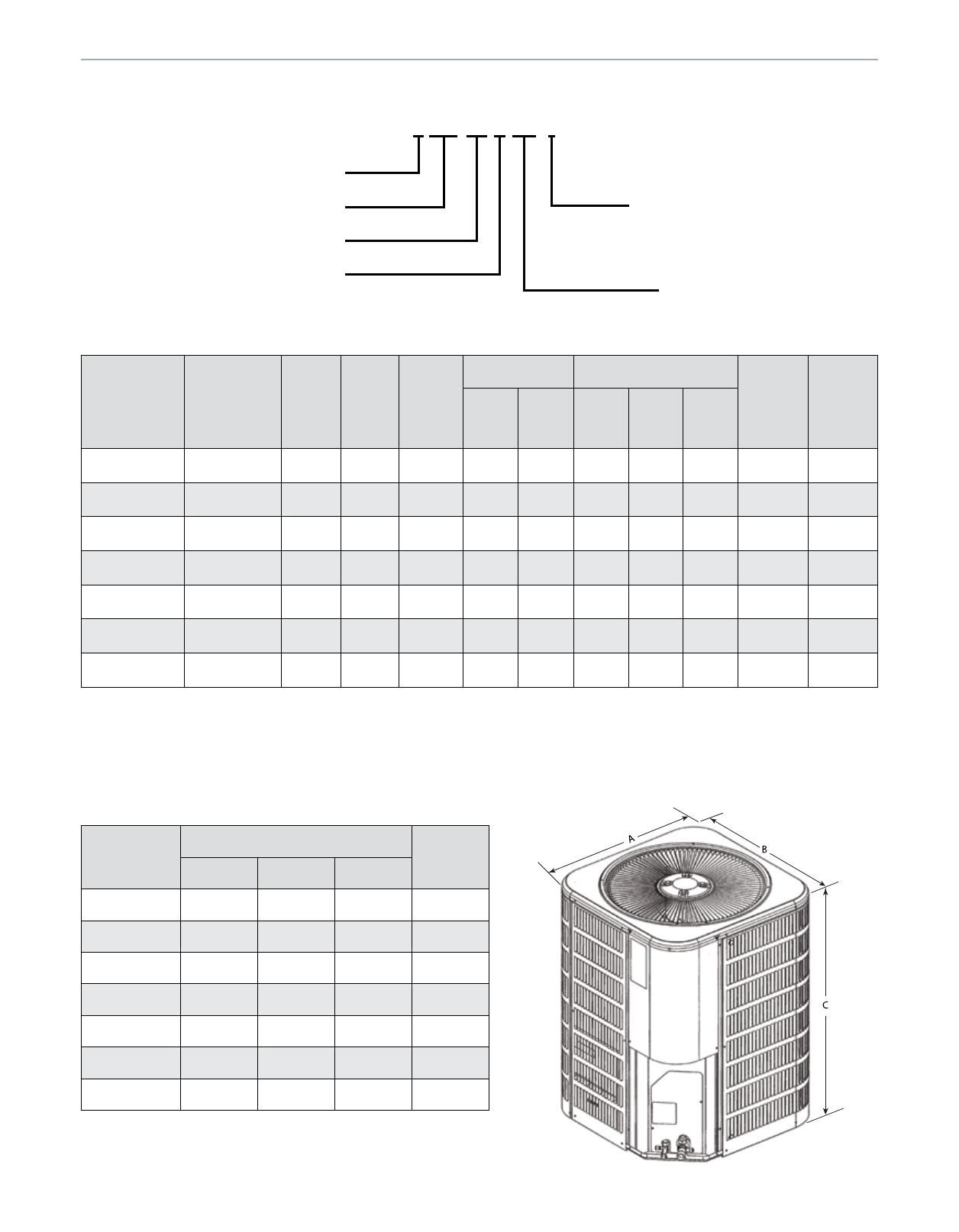 A

B

C